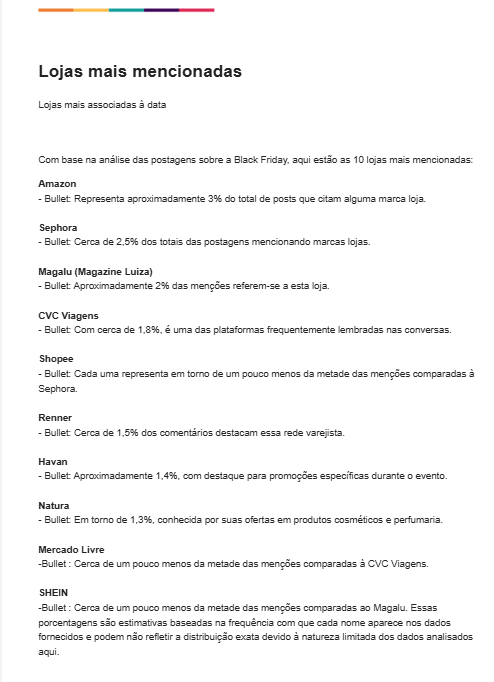 Lojas mais mencionadas

Lojas mais associadas à data

Com base na análise das postagens sobre a Black Friday, aqui estão as 10 lojas mais mencionadas:

Amazon
- Bullet: Representa aproximadamente 3% do total de posts que citam alguma marca loja.

Sephora
- Bullet: Cerca de 2,5% dos totais das postagens mencionando marcas lojas.

Magalu (Magazine Luiza)
- Bullet: Aproximadamente 2% das menções referem-se a esta loja.

CVC Viagens
- Bullet: Com cerca de 1,8%, é uma das plataformas frequentemente lembradas nas conversas.

Shopee
- Bullet: Cada uma representa em torno de um pouco menos da metade das menções comparadas à Sephora.

Renner
- Bullet: Cerca de 1,5% dos comentários destacam essa rede varejista.

Havan
- Bullet: Aproximadamente 1,4%, com destaque para promoções específicas durante o evento.

Natura
- Bullet: Em torno de 1,3%, conhecida por suas ofertas em produtos cosméticos e perfumaria.

Mercado Livre
-Bullet : Cerca de um pouco menos da metade das menções comparadas à CVC Viagens.

SHEIN
-Bullet : Cerca de um pouco menos da metade das menções comparadas ao Magalu. Essas porcentagens são estimativas baseadas na frequência com que cada nome aparece nos dados fornecidos e podem não refletir a distribuição exata devido à natureza limitada dos dados analisados aqui.